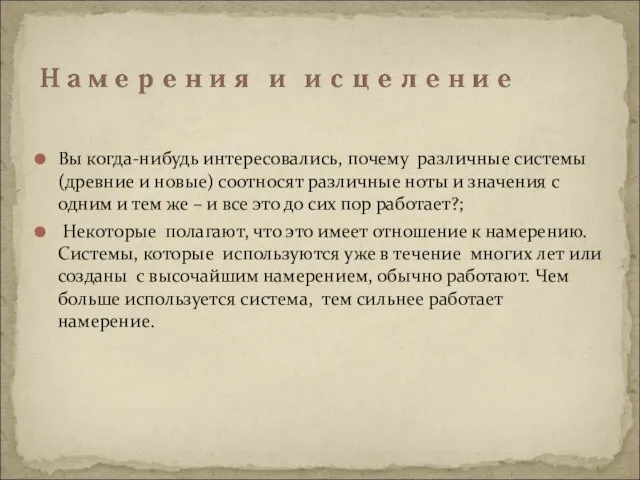 Намерения и исцеление

Вы когда-нибудь интересовались, почему различные системы (древние и новые) соотносят различные ноты и значения с одним и тем же – и все это до сих пор работает?;

Некоторые полагают, что это имеет отношение к намерению. Системы, которые используются уже в течение многих лет или созданы с высочайшим намерением, обычно работают. Чем больше используется система, тем сильнее работает намерение.